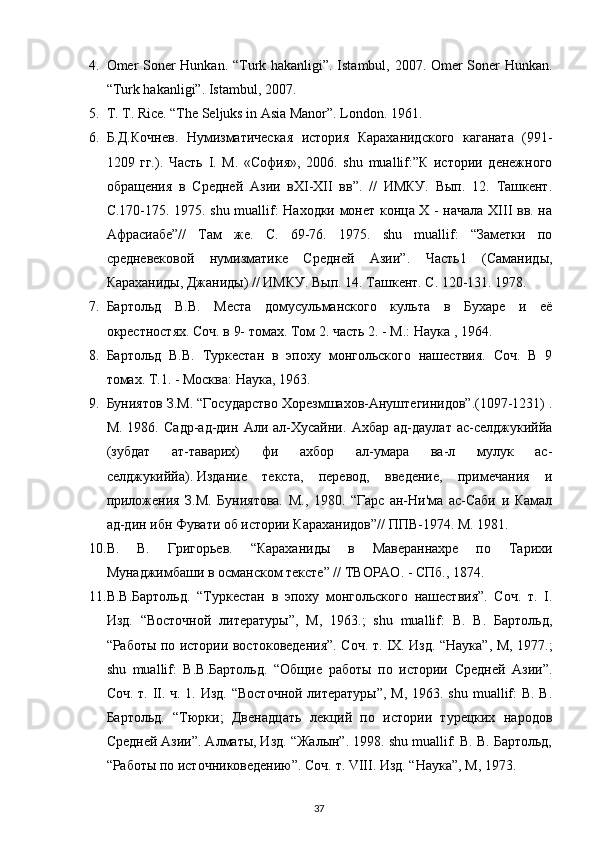 4. Omer Soner Hunkan. “Turk hakanligi”. Istambul, 2007. Omer Soner Hunkan. “Turk hakanligi”. Istambul, 2007.

5. T. T. Rice. “The Seljuks in Asia Manor”. London. 1961.

6. Б.Д.Кочнев. Нумизматическая история Караханидского каганата (991-1209 гг.). Часть I. М. «София», 2006. shu muallif:”К истории денежного обращения в Средней Азии вXI-XII вв”. // ИМКУ. Вып. 12. Ташкент. С.170-175. 1975. shu muallif: Находки монет конца X - начала XIII вв. на Афрасиабе”// Там же. С. 69-76. 1975. shu muallif: “Заметки по средневековой нумизматике Средней Азии”. Часть1 (Саманиды, Караханиды, Джаниды) // ИМКУ. Вып. 14. Ташкент. С. 120-131. 1978.

7. Бартольд В.В. Места домусульманского культа в Бухаре и её окрестностях. Соч. в 9- томах. Том 2. часть 2. - М.: Наука , 1964.

8. Бартольд В.В. Туркестан в эпоху монгольского нашествия. Соч. В 9 томах. Т.1. - Москва: Наука, 1963.

9. Буниятов З.М. “Государство Хорезмшахов-Ануштегинидов”.(1097-1231) . М. 1986. Садр-ад-дин Али ал-Хусайни. Ахбар ад-даулат ас-селджукиййа (зубдат ат-таварих) фи ахбор ал-умара ва-л мулук ас-селджукиййа). Издание текста, перевод, введение, примечания и приложения З.М. Буниятова. М., 1980. “Гарс ан-Ни'ма ас-Саби и Камал ад-дин ибн Фувати об истории Караханидов”// ППВ-1974. М. 1981.

10.В. В. Григорьев. “Караханиды в Мавераннахре по Тарихи Мунаджимбаши в османском тексте” // ТВОРАО. - СПб., 1874.

11.В.В.Бартольд. “Туркестан в эпоху монгольского нашествия”. Соч. т. I. Изд. “Восточной литературы”, М, 1963.; shu muallif: В. В. Бартольд, “Работы по истории востоковедения”. Соч. т. IX. Изд. “Наука”, М, 1977.; shu muallif: В.В.Бартольд. “Общие работы по истории Средней Азии”. Соч. т. II. ч. 1. Изд. “Восточной литературы”, М, 1963. shu muallif: В. В. Бартольд. “Тюрки; Двенадцать лекций по истории турецких народов Средней Азии”. Алматы, Изд. “Жалын”. 1998. shu muallif: В. В. Бартольд, “Работы по источниковедению”. Соч. т. VIII. Изд. “Наука”, М, 1973.

37